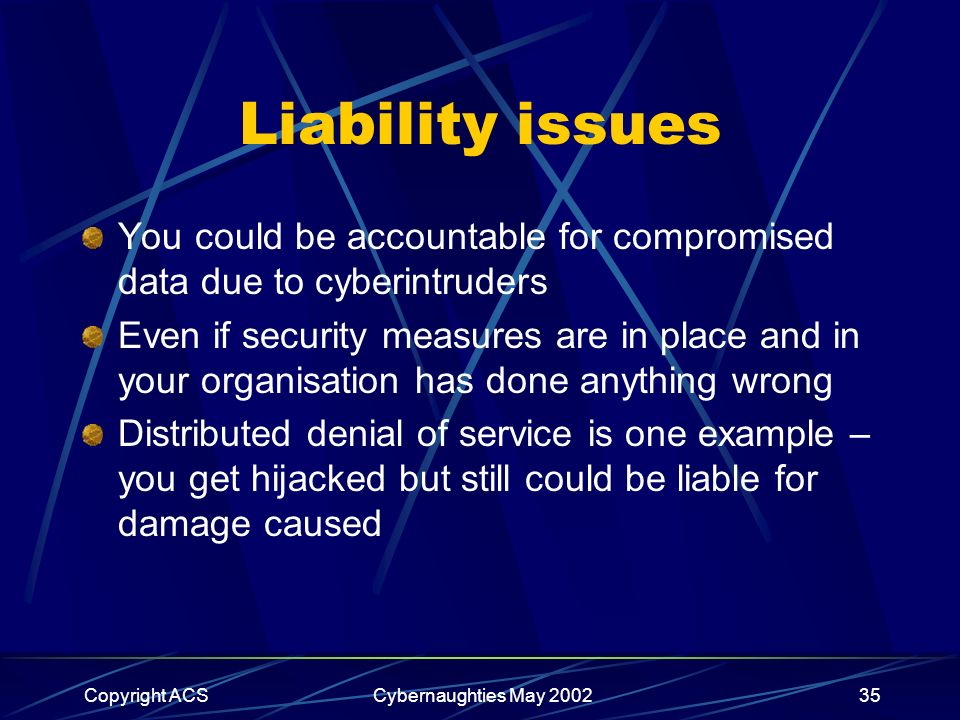 Liability issues

You could be accountable for compromised data due to cyberintruders

Even if security measures are in place and in your organisation has done anything wrong

Distributed denial of service is one example – you get hijacked but still could be liable for damage caused

Copyright ACS

Cybernaughties May 2002

35